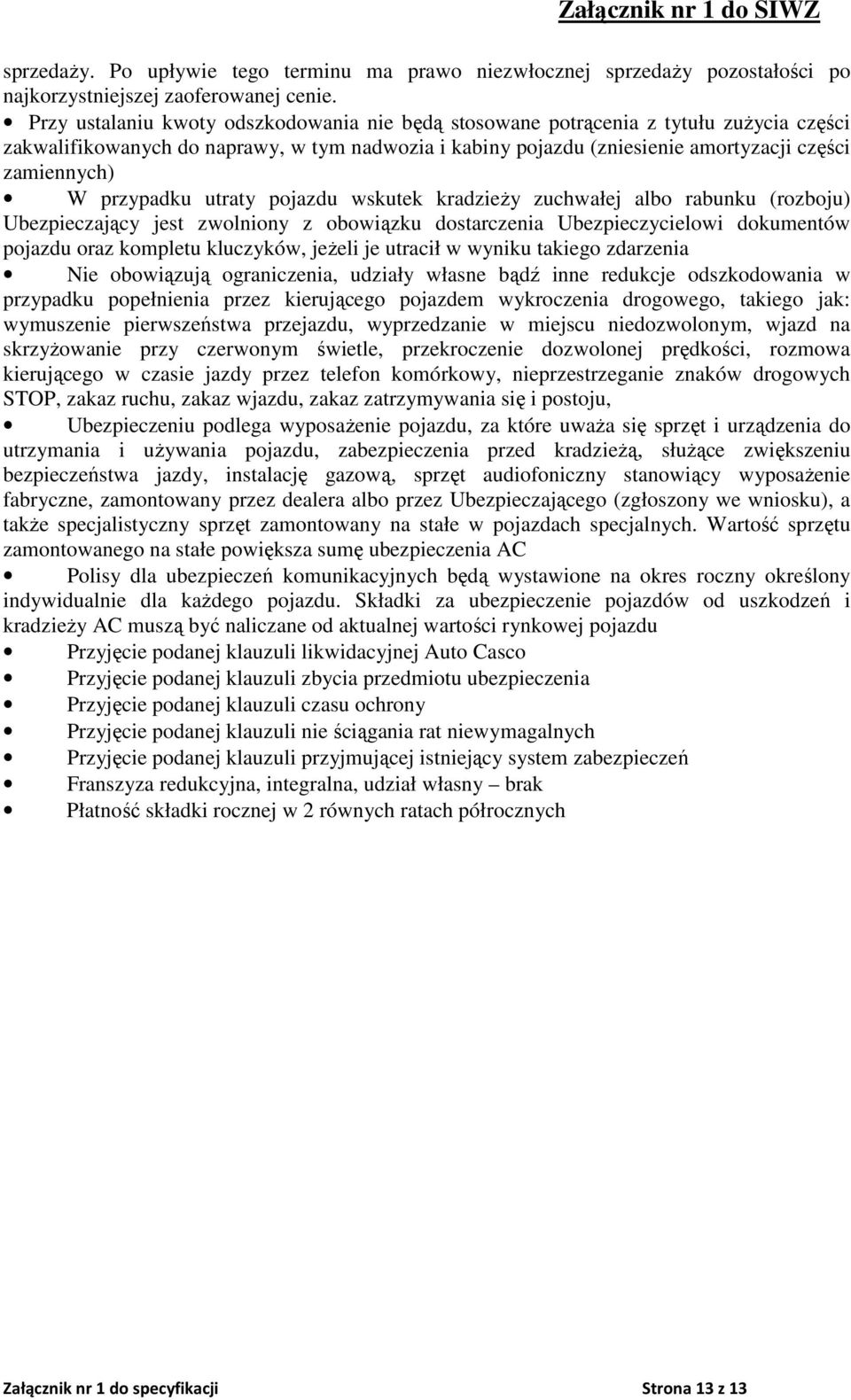 Załącznik nr 1 do SIWZ

sprzedaży. Po upływie tego terminu ma prawo niezwłocznej sprzedaży pozostałości po najkorzystniejszej zaoferowanej cenie.

• Przy ustalaniu kwoty odszkodowania nie będą stosowane potrącenia z tytułu zużycia części zakwalifikowanych do naprawy, w tym nadwozia i kabiny pojazdu (zniesienie amortyzacji części zamiennych)

• W przypadku utraty pojazdu wskutek kradzieży zuchwałej albo rabunku (rozboju) Ubezpieczający jest zwolniony z obowiązku dostarczenia Ubezpieczycielowi dokumentów pojazdu oraz kompletu kluczyków, jeżeli je utracił w wyniku takiego zdarzenia

• Nie obowiązują ograniczenia, udziały własne bądź inne redukcje odszkodowania w przypadku popełnienia przez kierującego pojazdem wykroczenia drogowego, takiego jak: wymuszenie pierwszeństwa przejazdu, wyprzedzanie w miejscu niedozwolonym, wjazd na skrzyżowanie przy czerwonym świetle, przekroczenie dozwolonej prędkości, rozmowa kierującego w czasie jazdy przez telefon komórkowy, nieprzestrzeganie znaków drogowych STOP, zakaz ruchu, zakaz wjazdu, zakaz zatrzymywania się i postoju,

• Ubezpieczeniu podlega wyposażenie pojazdu, za które uważa się sprzęt i urządzenia do utrzymania i używania pojazdu, zabezpieczenia przed kradzieżą, służące zwiększeniu bezpieczeństwa jazdy, instalację gazową, sprzęt audiofoniczny stanowiący wyposażenie fabryczne, zamontowany przez dealera albo przez Ubezpieczającego (zgłoszony we wniosku), a także specjalistyczny sprzęt zamontowany na stałe w pojazdach specjalnych. Wartość sprzętu zamontowanego na stałe powiększa sumę ubezpieczenia AC

• Polisy dla ubezpieczeń komunikacyjnych będą wystawione na okres roczny określony indywidualnie dla każdego pojazdu. Składki za ubezpieczenie pojazdów od uszkodzeń i kradzieży AC muszą być naliczane od aktualnej wartości rynkowej pojazdu

• Przyjęcie podanej klauzuli likwidacyjnej Auto Casco
• Przyjęcie podanej klauzuli zbycia przedmiotu ubezpieczenia
• Przyjęcie podanej klauzuli czasu ochrony
• Przyjęcie podanej klauzuli nie ściągania rat niewymagalnych
• Przyjęcie podanej klauzuli przyjmującej istniejący system zabezpieczeń
• Franszyza redukcyjna, integralna, udział własny – brak
• Płatność składki rocznej w 2 równych ratach półrocznych

Załącznik nr 1 do specyfikacji Strona 13 z 13